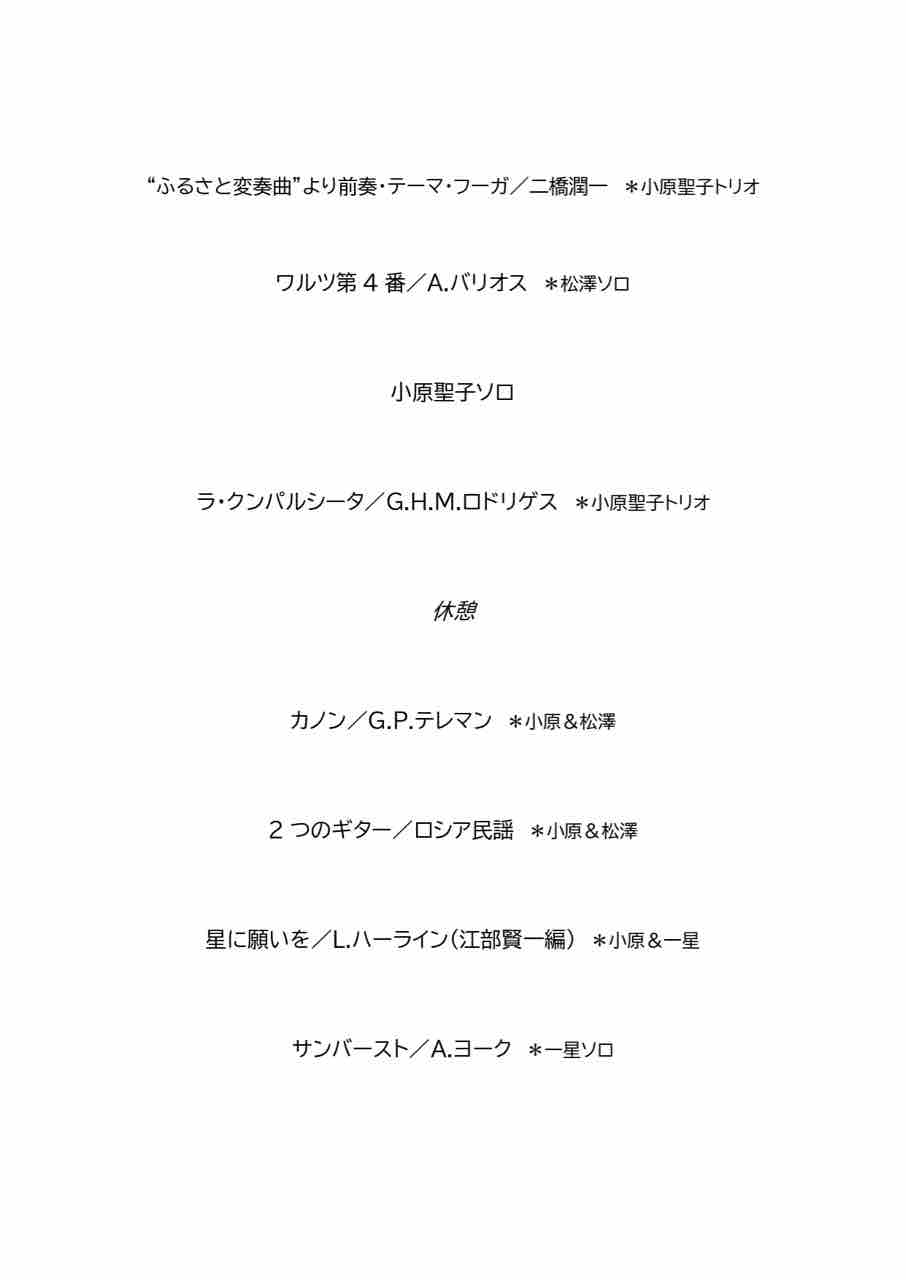 “ふるさと変奏曲”より前奏・テーマ・フーガ／二橋潤一　＊小原聖子トリオ

ワルツ第 4 番／A.バリオス　＊松澤ソロ

小原聖子ソロ

ラ・クンパルシータ／G.H.M.ロドリゲス　＊小原聖子トリオ

休憩

カノン／G.P.テレマン　＊小原＆松澤

2 つのギター／ロシア民謡　＊小原＆松澤

星に願いを／L.ハーライン（江部賢一編）　＊小原＆一星

サンバースト／A.ヨーク　＊一星ソロ